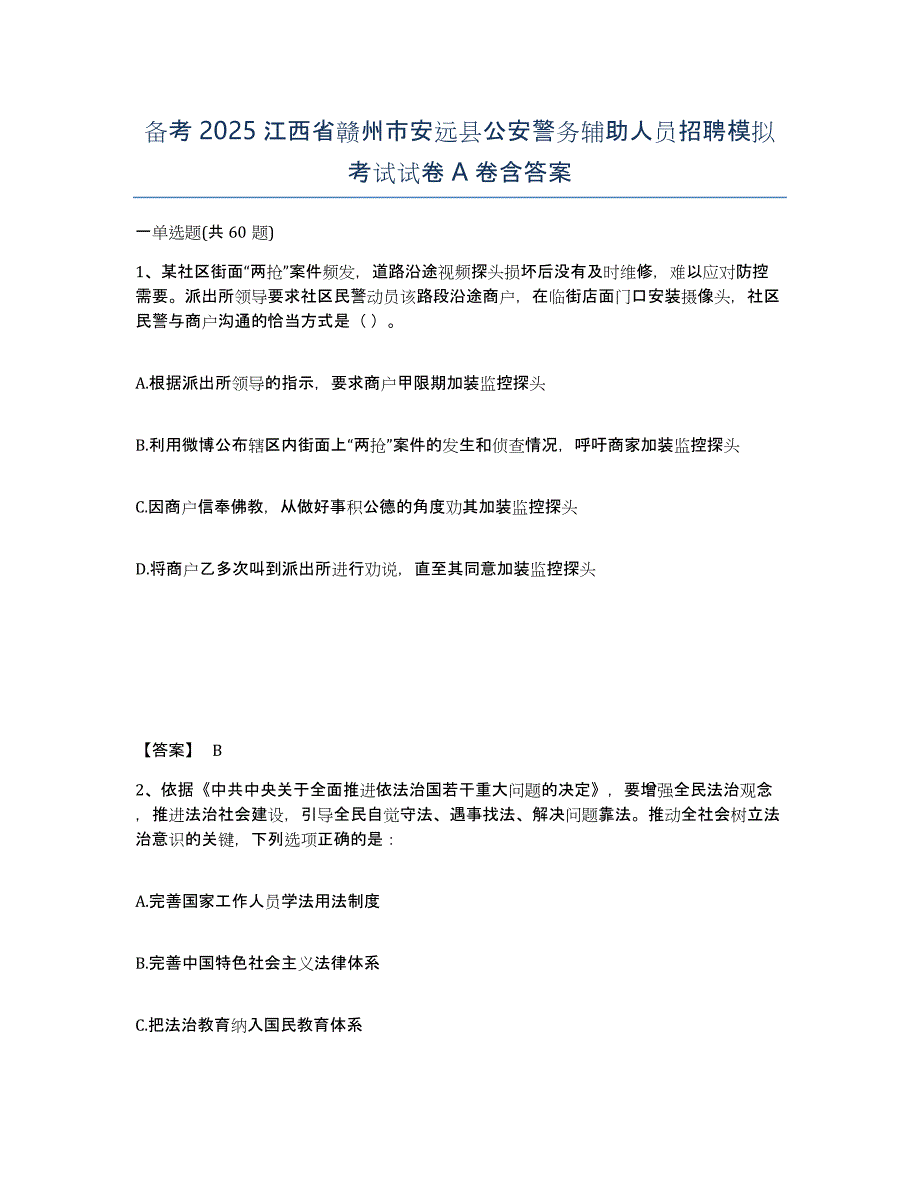 备考 2025 江西省赣州市安远县公安警务辅助人员招聘模拟考试试卷 A 卷含答案

一单选题(共 60 题)

1、某社区街面“两抢”案件频发，道路沿途视频探头损坏后没有及时维修，难以应对防控需要。派出所领导要求社区民警动员该路段沿途商户，在临街店面门口安装摄像头，社区民警与商户沟通的恰当方式是（ ）。

A.根据派出所领导的指示，要求商户甲限期加装监控探头

B.利用微博公布辖区内街面上“两抢”案件的发生和侦查情况，呼吁商家加装监控探头

C.因商户信奉佛教，从做好事积公德的角度劝其加装监控探头

D.将商户乙多次叫到派出所进行劝说，直至其同意加装监控探头

【答案】 B

2、依据《中共中央关于全面推进依法治国若干重大问题的决定》，要增强全民法治观念，推进法治社会建设，引导全民自觉守法、遇事找法、解决问题靠法。推动全社会树立法治意识的关键，下列选项正确的是：

A.完善国家工作人员学法用法制度

B.完善中国特色社会主义法律体系

C.把法治教育纳入国民教育体系